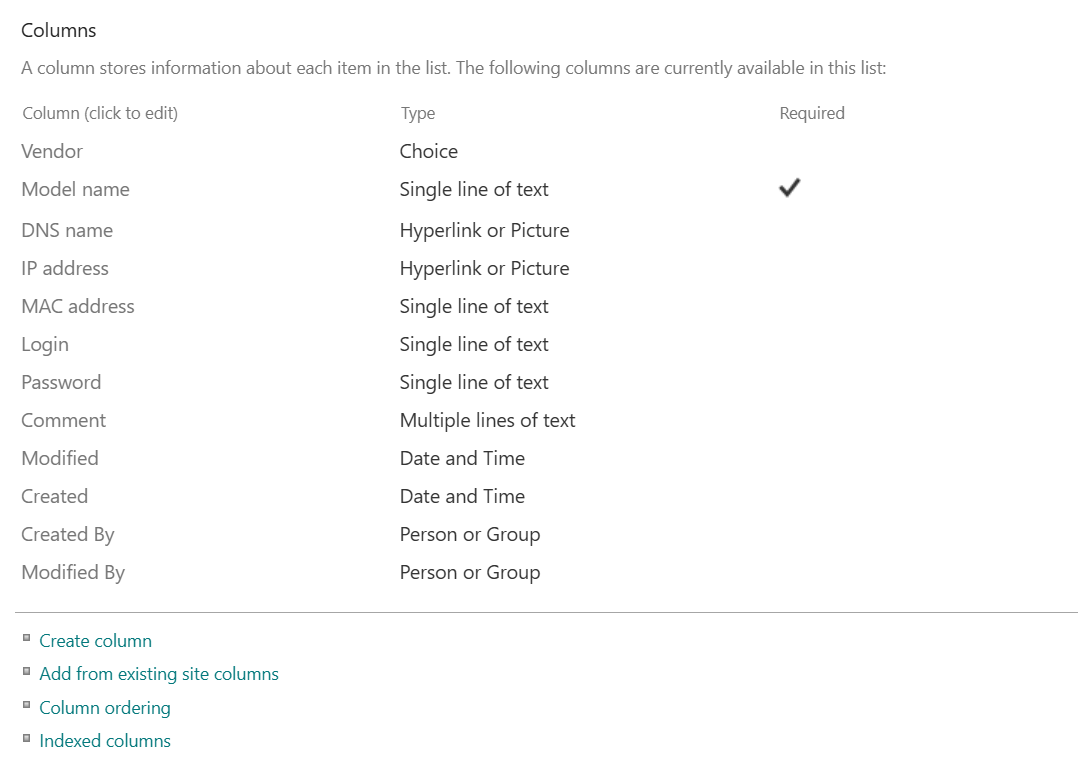 Columns

A column stores information about each item in the list. The following columns are currently available in this list:

| Column (click to edit) | Type | Required |
|---|---|---|
| Vendor | Choice | |
| Model name | Single line of text | ✓ |
| DNS name | Hyperlink or Picture | |
| IP address | Hyperlink or Picture | |
| MAC address | Single line of text | |
| Login | Single line of text | |
| Password | Single line of text | |
| Comment | Multiple lines of text | |
| Modified | Date and Time | |
| Created | Date and Time | |
| Created By | Person or Group | |
| Modified By | Person or Group | |

Create column

Add from existing site columns

Column ordering

Indexed columns